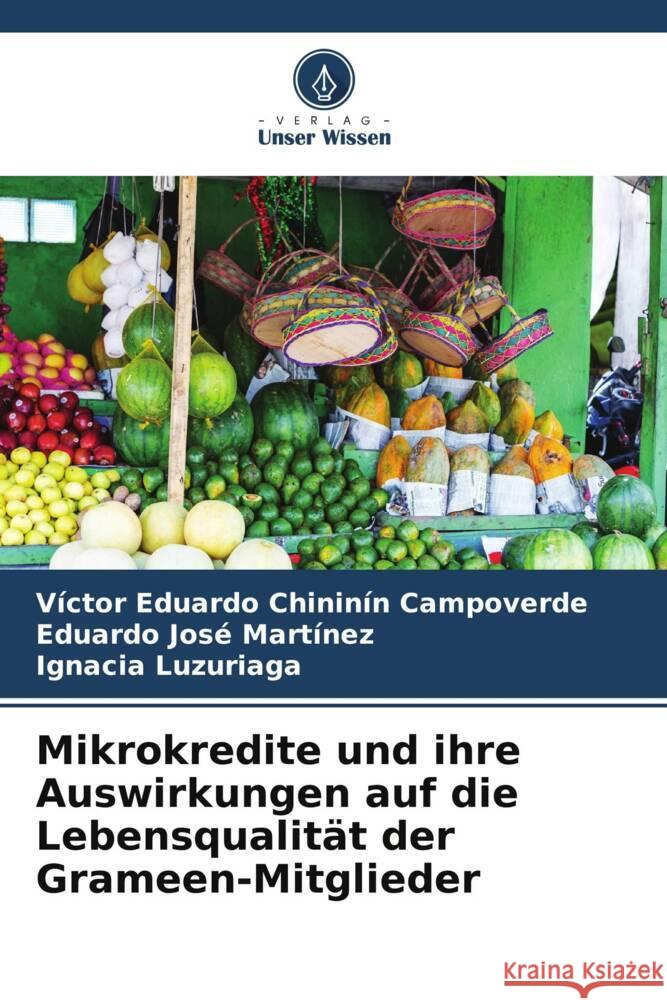 VERLAG
Unser Wissen

Víctor Eduardo Chininín Campoverde
Eduardo José Martínez
Ignacia Luzuriaga

Mikrokredite und ihre Auswirkungen auf die Lebensqualität der Grameen-Mitglieder